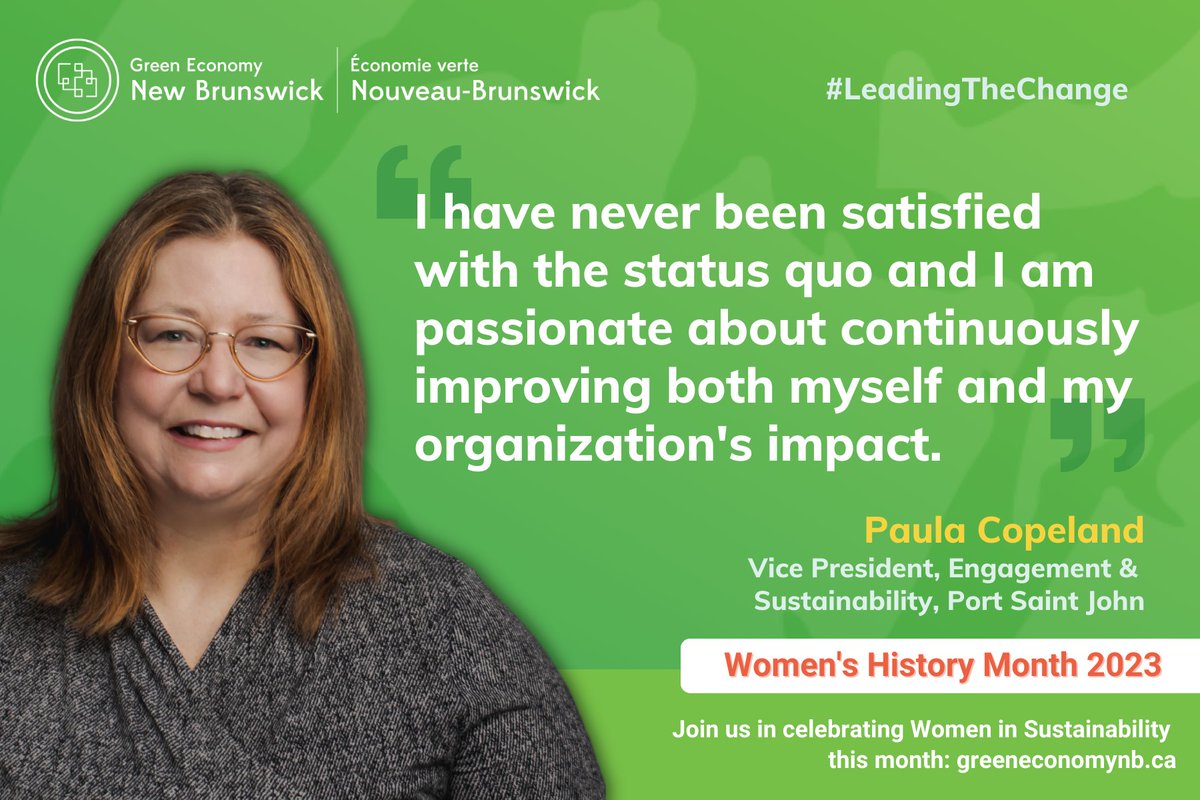 Green Economy
New Brunswick

Économie verte
Nouveau-Brunswick

#LeadingTheChange

I have never been satisfied with the status quo and I am passionate about continuously improving both myself and my organization's impact.

Paula Copeland
Vice President, Engagement & Sustainability, Port Saint John

Women's History Month 2023

Join us in celebrating Women in Sustainability this month: greeneconomynb.ca